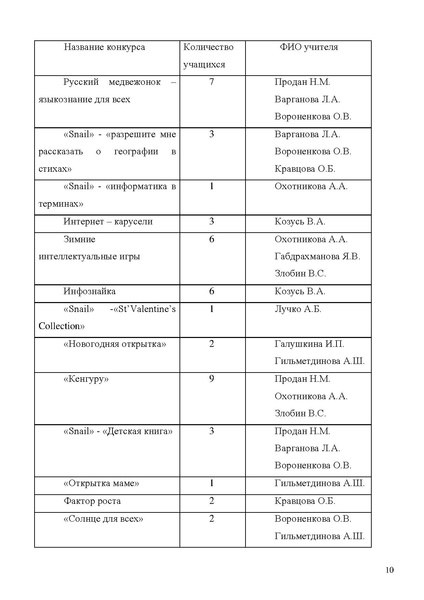 | Название конкурса | Количество учащихся | ФИО учителя |
|---|---|---|
| Русский медвежонок – языкознание для всех | 7 | Продан Н.М. Варганова Л.А. Вороненкова О.В. |
| «Snail» - «разрешите мне рассказать о географии в стихах» | 3 | Варганова Л.А. Вороненкова О.В. Кравцова О.Б. |
| «Snail» - «информатика в терминах» | 1 | Охотникова А.А. |
| Интернет – карусели | 3 | Козусь В.А. |
| Зимние интеллектуальные игры | 6 | Охотникова А.А. Габдрахманова Я.В. Злобин В.С. |
| Инфознайка | 6 | Козусь В.А. |
| «Snail» -«St'Valentine's Collection» | 1 | Лучко А.Б. |
| «Новогодняя открытка» | 2 | Галушкина И.П. Гильметдинова А.Ш. |
| «Кенгуру» | 9 | Продан Н.М. Охотникова А.А. Злобин В.С. |
| «Snail» - «Детская книга» | 3 | Продан Н.М. Варганова Л.А. Вороненкова О.В. |
| «Открытка маме» | 1 | Гильметдинова А.Ш. |
| Фактор роста | 2 | Кравцова О.Б. |
| «Солнце для всех» | 2 | Вороненкова О.В. Гильметдинова А.Ш. |

10